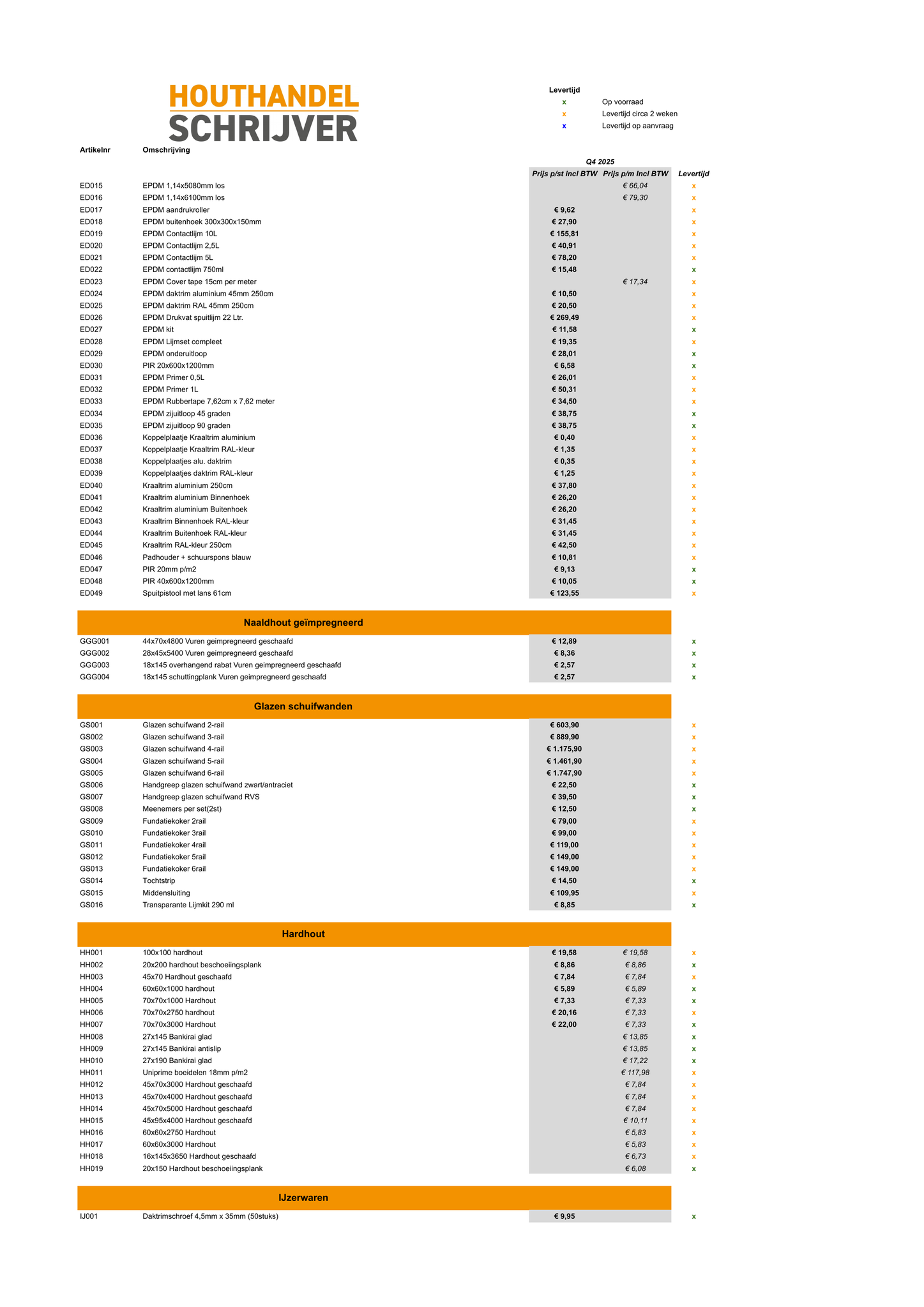 HOUTHANDEL
SCHRIJVER

Levertijd
x Op voorraad
x Levertijd circa 2 weken
x Levertijd op aanvraag

Q4 2025

| Artikelnr | Omschrijving | Prijs p/st incl BTW | Prijs p/m Incl BTW | Levertijd |
|---|---|---|---|---|
| ED015 | EPDM 1,14x5080mm los | | € 66,04 | x |
| ED016 | EPDM 1,14x6100mm los | | € 79,30 | x |
| ED017 | EPDM aandrukroller | € 9,62 | | x |
| ED018 | EPDM buitenhoek 300x300x150mm | € 27,90 | | x |
| ED019 | EPDM Contactlijm 10L | € 155,81 | | x |
| ED020 | EPDM Contactlijm 2,5L | € 40,91 | | x |
| ED021 | EPDM Contactlijm 5L | € 78,20 | | x |
| ED022 | EPDM contactlijm 750ml | € 15,48 | | x |
| ED023 | EPDM Cover tape 15cm per meter | | € 17,34 | x |
| ED024 | EPDM daktrim aluminium 45mm 250cm | € 10,50 | | x |
| ED025 | EPDM daktrim RAL 45mm 250cm | € 20,50 | | x |
| ED026 | EPDM Drukvat spuitlijm 22 Ltr. | € 269,49 | | x |
| ED027 | EPDM kit | € 11,58 | | x |
| ED028 | EPDM Lijmset compleet | € 19,35 | | x |
| ED029 | EPDM onderuitloop | € 28,01 | | x |
| ED030 | PIR 20x600x1200mm | € 6,58 | | x |
| ED031 | EPDM Primer 0,5L | € 26,01 | | x |
| ED032 | EPDM Primer 1L | € 50,31 | | x |
| ED033 | EPDM Rubbertape 7,62cm x 7,62 meter | € 34,50 | | x |
| ED034 | EPDM zijuitloop 45 graden | € 38,75 | | x |
| ED035 | EPDM zijuitloop 90 graden | € 38,75 | | x |
| ED036 | Koppelplaatje Kraaltrim aluminium | € 0,40 | | x |
| ED037 | Koppelplaatje Kraaltrim RAL-kleur | € 1,35 | | x |
| ED038 | Koppelplaatjes alu. daktrim | € 0,35 | | x |
| ED039 | Koppelplaatjes daktrim RAL-kleur | € 1,25 | | x |
| ED040 | Kraaltrim aluminium 250cm | € 37,80 | | x |
| ED041 | Kraaltrim aluminium Binnenhoek | € 26,20 | | x |
| ED042 | Kraaltrim aluminium Buitenhoek | € 26,20 | | x |
| ED043 | Kraaltrim Binnenhoek RAL-kleur | € 31,45 | | x |
| ED044 | Kraaltrim Buitenhoek RAL-kleur | € 31,45 | | x |
| ED045 | Kraaltrim RAL-kleur 250cm | € 42,50 | | x |
| ED046 | Padhouder + schuurspons blauw | € 10,81 | | x |
| ED047 | PIR 20mm p/m2 | € 9,13 | | x |
| ED048 | PIR 40x600x1200mm | € 10,05 | | x |
| ED049 | Spuitpistool met lans 61cm | € 123,55 | | x |

Naaldhout geïmpregneerd

| | | | | |
|---|---|---|---|---|
| GGG001 | 44x70x4800 Vuren geimpregneerd geschaafd | € 12,89 | | x |
| GGG002 | 28x45x5400 Vuren geimpregneerd geschaafd | € 8,36 | | x |
| GGG003 | 18x145 overhangend rabat Vuren geimpregneerd geschaafd | € 2,57 | | x |
| GGG004 | 18x145 schuttingplank Vuren geimpregneerd geschaafd | € 2,57 | | x |

Glazen schuifwanden

| | | | | |
|---|---|---|---|---|
| GS001 | Glazen schuifwand 2-rail | € 603,90 | | x |
| GS002 | Glazen schuifwand 3-rail | € 889,90 | | x |
| GS003 | Glazen schuifwand 4-rail | € 1.175,90 | | x |
| GS004 | Glazen schuifwand 5-rail | € 1.461,90 | | x |
| GS005 | Glazen schuifwand 6-rail | € 1.747,90 | | x |
| GS006 | Handgreep glazen schuifwand zwart/antraciet | € 22,50 | | x |
| GS007 | Handgreep glazen schuifwand RVS | € 39,50 | | x |
| GS008 | Meenemers per set(2st) | € 12,50 | | x |
| GS009 | Fundatiekoker 2rail | € 79,00 | | x |
| GS010 | Fundatiekoker 3rail | € 99,00 | | x |
| GS011 | Fundatiekoker 4rail | € 119,00 | | x |
| GS012 | Fundatiekoker 5rail | € 149,00 | | x |
| GS013 | Fundatiekoker 6rail | € 149,00 | | x |
| GS014 | Tochtstrip | € 14,50 | | x |
| GS015 | Middensluiting | € 109,95 | | x |
| GS016 | Transparante Lijmkit 290 ml | € 8,85 | | x |

Hardhout

| | | | | |
|---|---|---|---|---|
| HH001 | 100x100 hardhout | € 19,58 | € 19,58 | x |
| HH002 | 20x200 hardhout beschoeiingsplank | € 8,86 | € 8,86 | x |
| HH003 | 45x70 Hardhout geschaafd | € 7,84 | € 7,84 | x |
| HH004 | 60x60x1000 hardhout | € 5,89 | € 5,89 | x |
| HH005 | 70x70x1000 Hardhout | € 7,33 | € 7,33 | x |
| HH006 | 70x70x2750 hardhout | € 20,16 | € 7,33 | x |
| HH007 | 70x70x3000 Hardhout | € 22,00 | € 7,33 | x |
| HH008 | 27x145 Bankirai glad | | € 13,85 | x |
| HH009 | 27x145 Bankirai antislip | | € 13,85 | x |
| HH010 | 27x190 Bankirai glad | | € 17,22 | x |
| HH011 | Uniprime boeidelen 18mm p/m2 | | € 117,98 | x |
| HH012 | 45x70x3000 Hardhout geschaafd | | € 7,84 | x |
| HH013 | 45x70x4000 Hardhout geschaafd | | € 7,84 | x |
| HH014 | 45x70x5000 Hardhout geschaafd | | € 7,84 | x |
| HH015 | 45x95x4000 Hardhout geschaafd | | € 10,11 | x |
| HH016 | 60x60x2750 Hardhout | | € 5,83 | x |
| HH017 | 60x60x3000 Hardhout | | € 5,83 | x |
| HH018 | 16x145x3650 Hardhout geschaafd | | € 6,73 | x |
| HH019 | 20x150 Hardhout beschoeiingsplank | | € 6,08 | x |

IJzerwaren

| | | | | |
|---|---|---|---|---|
| IJ001 | Daktrimschroef 4,5mm x 35mm (50stuks) | € 9,95 | | x |